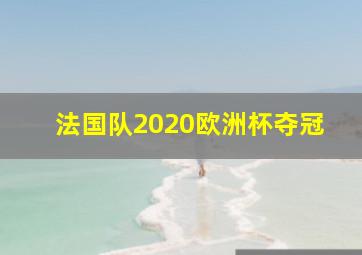 法国队2020欧洲杯夺冠